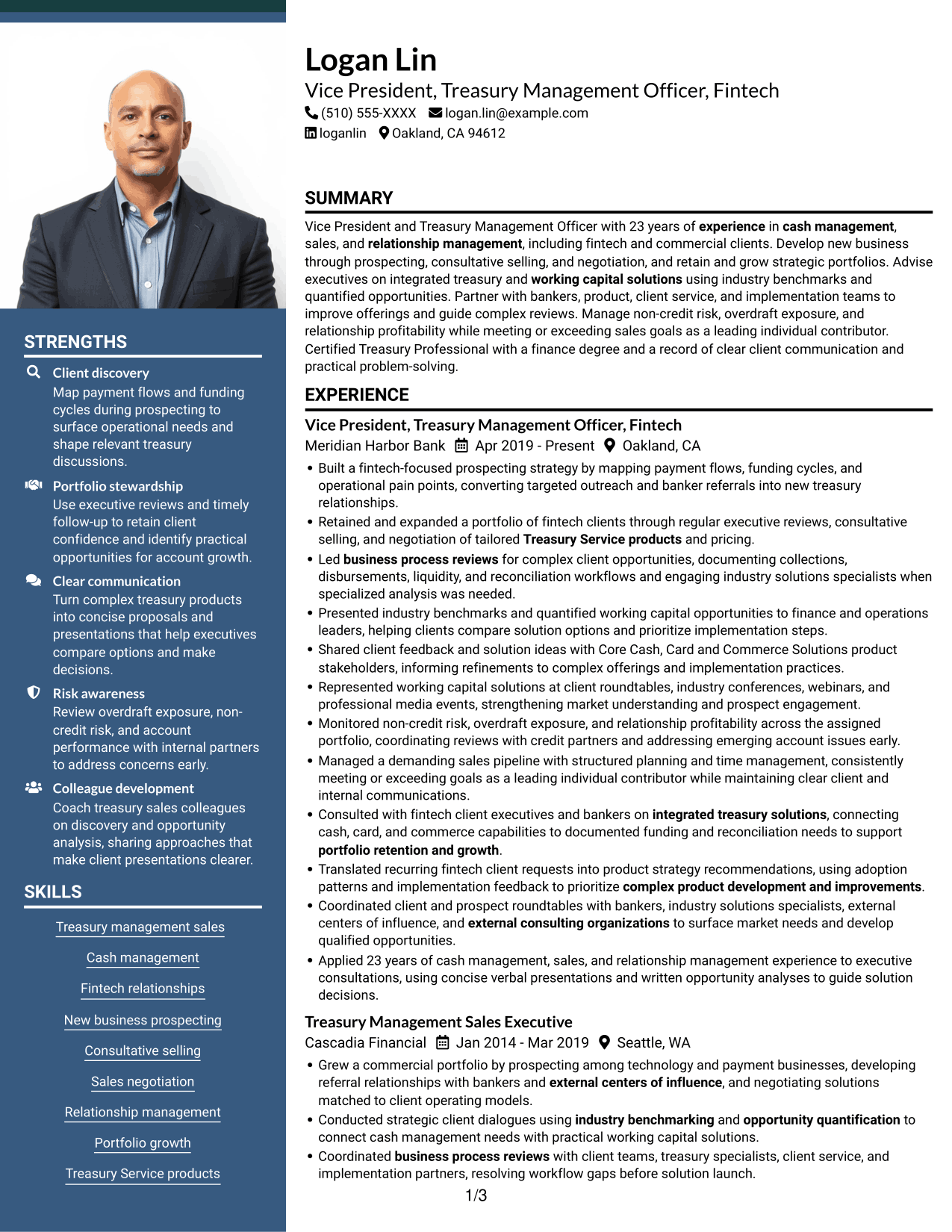 Logan Lin
Vice President, Treasury Management Officer, Fintech
(510) 555-XXXX logan.lin@example.com
loganlin Oakland, CA 94612

SUMMARY

Vice President and Treasury Management Officer with 23 years of experience in cash management, sales, and relationship management, including fintech and commercial clients. Develop new business through prospecting, consultative selling, and negotiation, and retain and grow strategic portfolios. Advise executives on integrated treasury and working capital solutions using industry benchmarks and quantified opportunities. Partner with bankers, product, client service, and implementation teams to improve offerings and guide complex reviews. Manage non-credit risk, overdraft exposure, and relationship profitability while meeting or exceeding sales goals as a leading individual contributor. Certified Treasury Professional with a finance degree and a record of clear client communication and practical problem-solving.

EXPERIENCE

Vice President, Treasury Management Officer, Fintech
Meridian Harbor Bank Apr 2019 - Present Oakland, CA
• Built a fintech-focused prospecting strategy by mapping payment flows, funding cycles, and operational pain points, converting targeted outreach and banker referrals into new treasury relationships.
• Retained and expanded a portfolio of fintech clients through regular executive reviews, consultative selling, and negotiation of tailored Treasury Service products and pricing.
• Led business process reviews for complex client opportunities, documenting collections, disbursements, liquidity, and reconciliation workflows and engaging industry solutions specialists when specialized analysis was needed.
• Presented industry benchmarks and quantified working capital opportunities to finance and operations leaders, helping clients compare solution options and prioritize implementation steps.
• Shared client feedback and solution ideas with Core Cash, Card and Commerce Solutions product stakeholders, informing refinements to complex offerings and implementation practices.
• Represented working capital solutions at client roundtables, industry conferences, webinars, and professional media events, strengthening market understanding and prospect engagement.
• Monitored non-credit risk, overdraft exposure, and relationship profitability across the assigned portfolio, coordinating reviews with credit partners and addressing emerging account issues early.
• Managed a demanding sales pipeline with structured planning and time management, consistently meeting or exceeding goals as a leading individual contributor while maintaining clear client and internal communications.
• Consulted with fintech client executives and bankers on integrated treasury solutions, connecting cash, card, and commerce capabilities to documented funding and reconciliation needs to support portfolio retention and growth.
• Translated recurring fintech client requests into product strategy recommendations, using adoption patterns and implementation feedback to prioritize complex product development and improvements.
• Coordinated client and prospect roundtables with bankers, industry solutions specialists, external centers of influence, and external consulting organizations to surface market needs and develop qualified opportunities.
• Applied 23 years of cash management, sales, and relationship management experience to executive consultations, using concise verbal presentations and written opportunity analyses to guide solution decisions.

Treasury Management Sales Executive
Cascadia Financial Jan 2014 - Mar 2019 Seattle, WA
• Grew a commercial portfolio by prospecting among technology and payment businesses, developing referral relationships with bankers and external centers of influence, and negotiating solutions matched to client operating models.
• Conducted strategic client dialogues using industry benchmarking and opportunity quantification to connect cash management needs with practical working capital solutions.
• Coordinated business process reviews with client teams, treasury specialists, client service, and implementation partners, resolving workflow gaps before solution launch.

1/3

STRENGTHS

Client discovery
Map payment flows and funding cycles during prospecting to surface operational needs and shape relevant treasury discussions.

Portfolio stewardship
Use executive reviews and timely follow-up to retain client confidence and identify practical opportunities for account growth.

Clear communication
Turn complex treasury products into concise proposals and presentations that help executives compare options and make decisions.

Risk awareness
Review overdraft exposure, non-credit risk, and account performance with internal partners to address concerns early.

Colleague development
Coach treasury sales colleagues on discovery and opportunity analysis, sharing approaches that make client presentations clearer.

SKILLS

Treasury management sales
Cash management
Fintech relationships
New business prospecting
Consultative selling
Sales negotiation
Relationship management
Portfolio growth
Treasury Service products